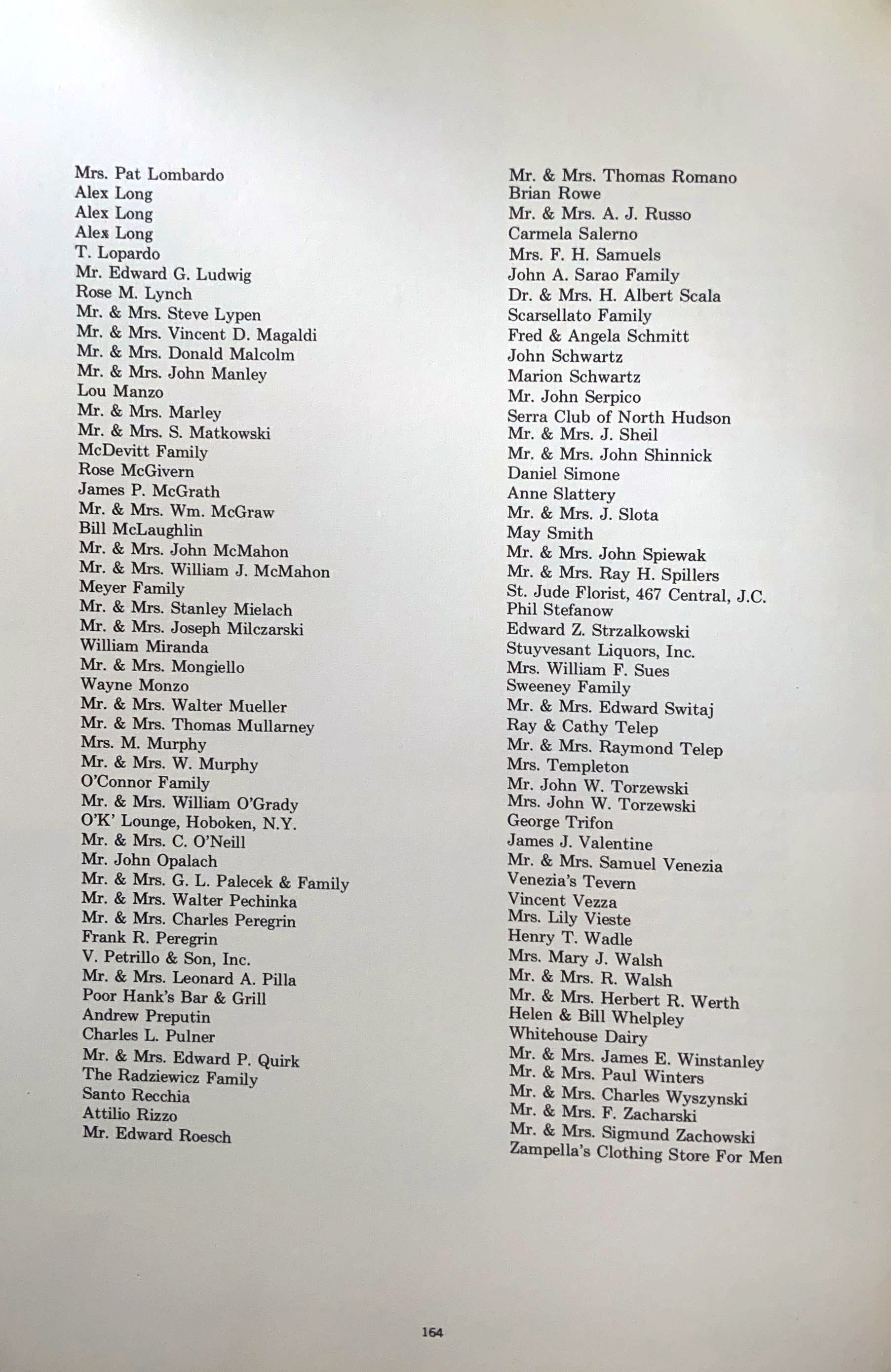 Mrs. Pat Lombardo
Alex Long
Alex Long
Alex Long
T. Lopardo
Mr. Edward G. Ludwig
Rose M. Lynch
Mr. & Mrs. Steve Lypen
Mr. & Mrs. Vincent D. Magaldi
Mr. & Mrs. Donald Malcolm
Mr. & Mrs. John Manley
Lou Manzo
Mr. & Mrs. Marley
Mr. & Mrs. S. Matkowski
McDevitt Family
Rose McGivern
James P. McGrath
Mr. & Mrs. Wm. McGraw
Bill McLaughlin
Mr. & Mrs. John McMahon
Mr. & Mrs. William J. McMahon
Meyer Family
Mr. & Mrs. Stanley Mielach
Mr. & Mrs. Joseph Milczarski
William Miranda
Mr. & Mrs. Mongiello
Wayne Monzo
Mr. & Mrs. Walter Mueller
Mr. & Mrs. Thomas Mullarney
Mrs. M. Murphy
Mr. & Mrs. W. Murphy
O'Connor Family
Mr. & Mrs. William O'Grady
O'K' Lounge, Hoboken, N.Y.
Mr. & Mrs. C. O'Neill
Mr. John Opalach
Mr. & Mrs. G. L. Palecek & Family
Mr. & Mrs. Walter Pechinka
Mr. & Mrs. Charles Peregrin
Frank R. Peregrin
V. Petrillo & Son, Inc.
Mr. & Mrs. Leonard A. Pilla
Poor Hank's Bar & Grill
Andrew Preputin
Charles L. Pulner
Mr. & Mrs. Edward P. Quirk
The Radziewicz Family
Santo Recchia
Attilio Rizzo
Mr. Edward Roesch

Mr. & Mrs. Thomas Romano
Brian Rowe
Mr. & Mrs. A. J. Russo
Carmela Salerno
Mrs. F. H. Samuels
John A. Sarao Family
Dr. & Mrs. H. Albert Scala
Scarsellato Family
Fred & Angela Schmitt
John Schwartz
Marion Schwartz
Mr. John Serpico
Serra Club of North Hudson
Mr. & Mrs. J. Sheil
Mr. & Mrs. John Shinnick
Daniel Simone
Anne Slattery
Mr. & Mrs. J. Slota
May Smith
Mr. & Mrs. John Spiewak
Mr. & Mrs. Ray H. Spillers
St. Jude Florist, 467 Central, J.C.
Phil Stefanow
Edward Z. Strzalkowski
Stuyvesant Liquors, Inc.
Mrs. William F. Sues
Sweeney Family
Mr. & Mrs. Edward Switaj
Ray & Cathy Telep
Mr. & Mrs. Raymond Telep
Mrs. Templeton
Mr. John W. Torzewski
Mrs. John W. Torzewski
George Trifon
James J. Valentine
Mr. & Mrs. Samuel Venezia
Venezia's Tevern
Vincent Vezza
Mrs. Lily Vieste
Henry T. Wadle
Mrs. Mary J. Walsh
Mr. & Mrs. R. Walsh
Mr. & Mrs. Herbert R. Werth
Helen & Bill Whelpley
Whitehouse Dairy
Mr. & Mrs. James E. Winstanley
Mr. & Mrs. Paul Winters
Mr. & Mrs. Charles Wyszynski
Mr. & Mrs. F. Zacharski
Mr. & Mrs. Sigmund Zachowski
Zampella's Clothing Store For Men

164